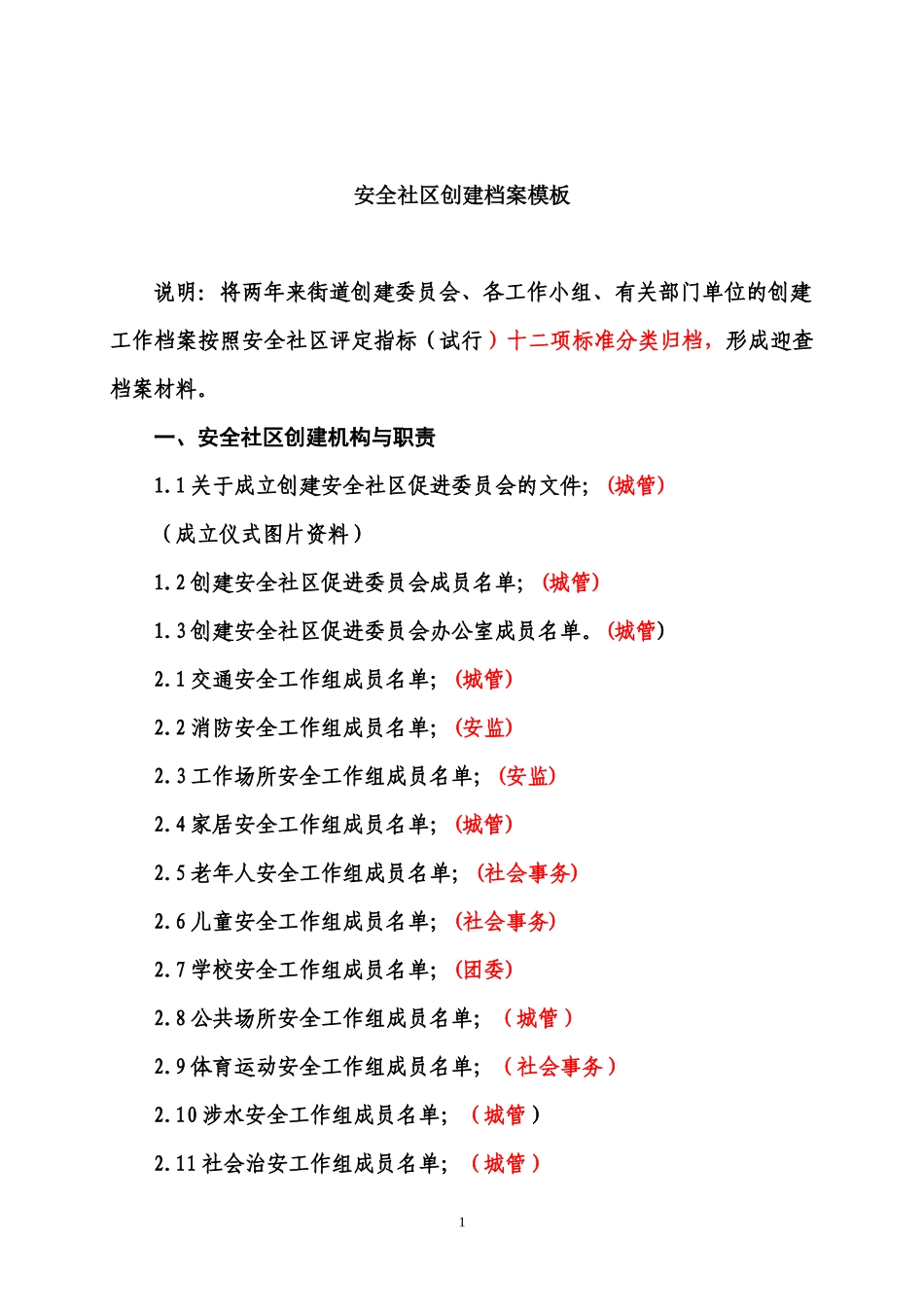 安全社区创建档案模板

说明：将两年来街道创建委员会、各工作小组、有关部门单位的创建工作档案按照安全社区评定指标（试行）十二项标准分类归档，形成迎查档案材料。

一、安全社区创建机构与职责

1.1 关于成立创建安全社区促进委员会的文件；（城管）

（成立仪式图片资料）

1.2 创建安全社区促进委员会成员名单；（城管）

1.3 创建安全社区促进委员会办公室成员名单。（城管）

2.1 交通安全工作组成员名单；（城管）

2.2 消防安全工作组成员名单；（安监）

2.3 工作场所安全工作组成员名单；（安监）

2.4 家居安全工作组成员名单；（城管）

2.5 老年人安全工作组成员名单；（社会事务）

2.6 儿童安全工作组成员名单；（社会事务）

2.7 学校安全工作组成员名单；（团委）

2.8 公共场所安全工作组成员名单；（城管）

2.9 体育运动安全工作组成员名单；（社会事务）

2.10 涉水安全工作组成员名单；（城管）

2.11 社会治安工作组成员名单；（城管）

1